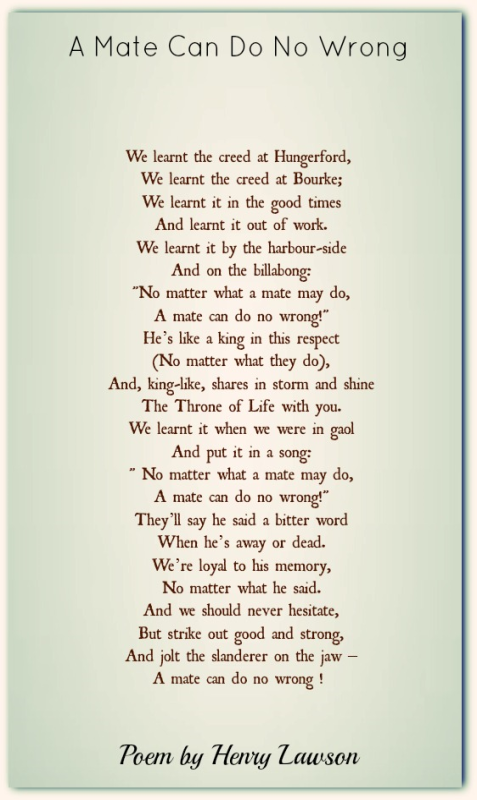 A Mate Can Do No Wrong

We learnt the creed at Hungerford,
We learnt the creed at Bourke;
We learnt it in the good times
And learnt it out of work.
We learnt it by the harbour-side
And on the billabong:
"No matter what a mate may do,
A mate can do no wrong!"
He's like a king in this respect
(No matter what they do),
And, king-like, shares in storm and shine
The Throne of Life with you.
We learnt it when we were in gaol
And put it in a song:
" No matter what a mate may do,
A mate can do no wrong!"
They'll say he said a bitter word
When he's away or dead.
We're loyal to his memory,
No matter what he said.
And we should never hesitate,
But strike out good and strong,
And jolt the slanderer on the jaw –
A mate can do no wrong !

Poem by Henry Lawson